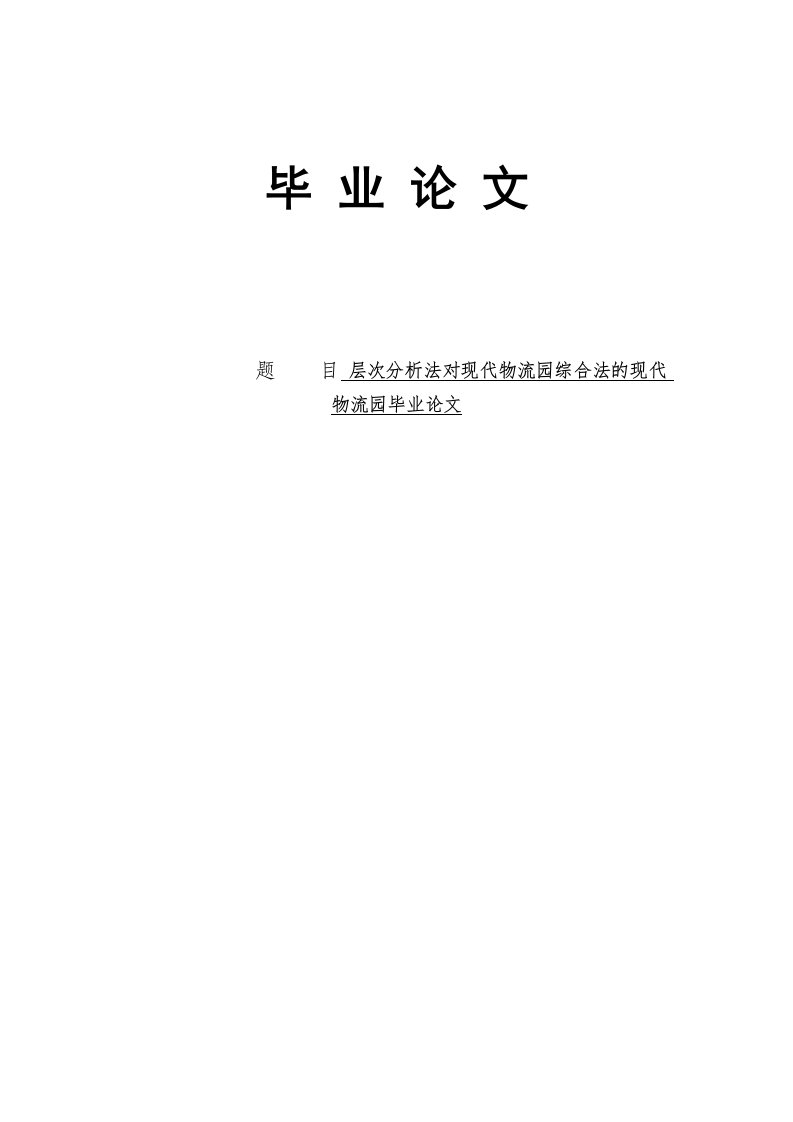 毕 业 论 文

题 目 层次分析法对现代物流园综合法的现代物流园毕业论文